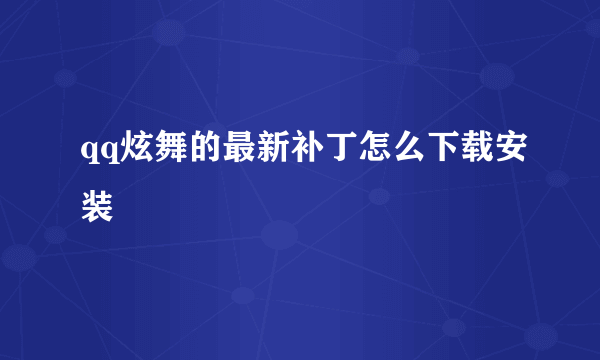 qq炫舞的最新补丁怎么下载安装